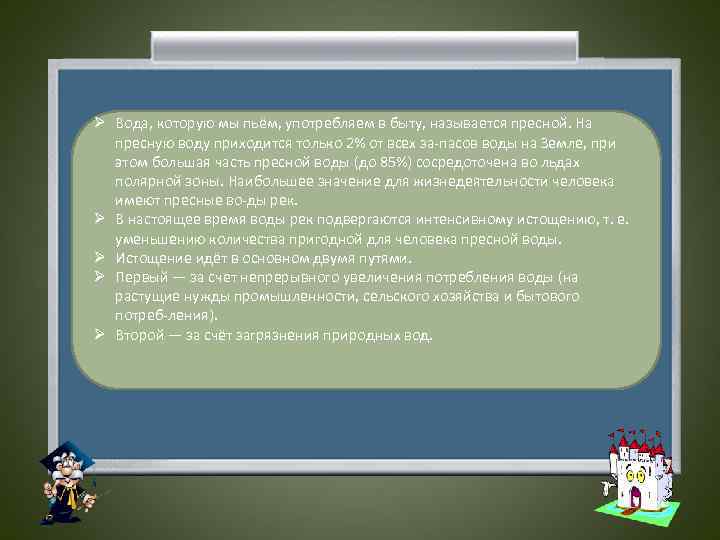 ➢ Вода, которую мы пьём, употребляем в быту, называется пресной. На пресную воду приходится только 2% от всех за-пасов воды на Земле, при этом большая часть пресной воды (до 85%) сосредоточена во льдах полярной зоны. Наибольшее значение для жизнедеятельности человека имеют пресные во-ды рек.
➢ В настоящее время воды рек подвергаются интенсивному истощению, т. е. уменьшению количества пригодной для человека пресной воды.
➢ Истощение идёт в основном двумя путями.
➢ Первый — за счет непрерывного увеличения потребления воды (на растущие нужды промышленности, сельского хозяйства и бытового потреб-ления).
➢ Второй — за счёт загрязнения природных вод.